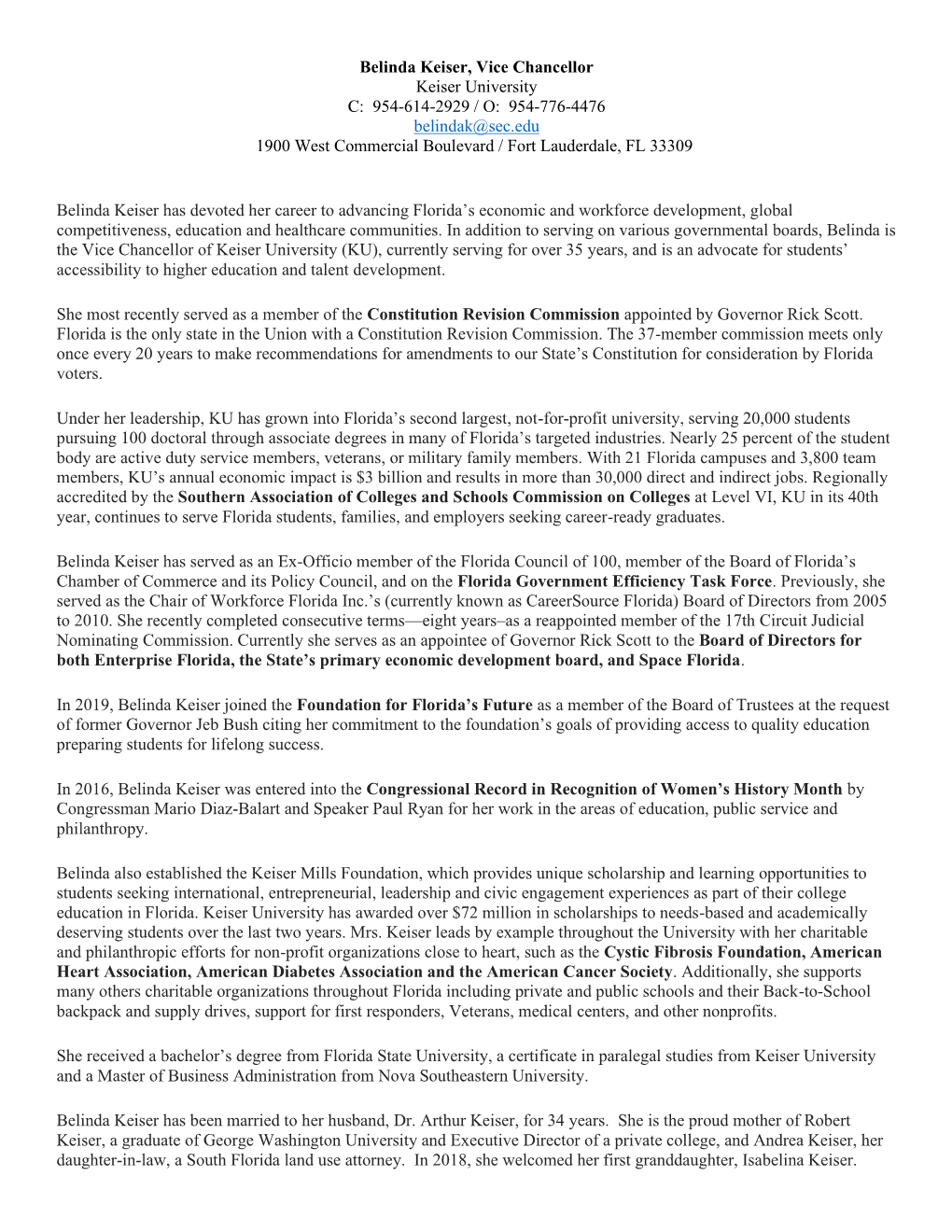 Belinda Keiser, Vice Chancellor
Keiser University
C: 954-614-2929 / O: 954-776-4476
belindak@sec.edu
1900 West Commercial Boulevard / Fort Lauderdale, FL 33309

Belinda Keiser has devoted her career to advancing Florida's economic and workforce development, global competitiveness, education and healthcare communities. In addition to serving on various governmental boards, Belinda is the Vice Chancellor of Keiser University (KU), currently serving for over 35 years, and is an advocate for students' accessibility to higher education and talent development.

She most recently served as a member of the Constitution Revision Commission appointed by Governor Rick Scott. Florida is the only state in the Union with a Constitution Revision Commission. The 37-member commission meets only once every 20 years to make recommendations for amendments to our State's Constitution for consideration by Florida voters.

Under her leadership, KU has grown into Florida's second largest, not-for-profit university, serving 20,000 students pursuing 100 doctoral through associate degrees in many of Florida's targeted industries. Nearly 25 percent of the student body are active duty service members, veterans, or military family members. With 21 Florida campuses and 3,800 team members, KU's annual economic impact is $3 billion and results in more than 30,000 direct and indirect jobs. Regionally accredited by the Southern Association of Colleges and Schools Commission on Colleges at Level VI, KU in its 40th year, continues to serve Florida students, families, and employers seeking career-ready graduates.

Belinda Keiser has served as an Ex-Officio member of the Florida Council of 100, member of the Board of Florida's Chamber of Commerce and its Policy Council, and on the Florida Government Efficiency Task Force. Previously, she served as the Chair of Workforce Florida Inc.'s (currently known as CareerSource Florida) Board of Directors from 2005 to 2010. She recently completed consecutive terms—eight years–as a reappointed member of the 17th Circuit Judicial Nominating Commission. Currently she serves as an appointee of Governor Rick Scott to the Board of Directors for both Enterprise Florida, the State's primary economic development board, and Space Florida.

In 2019, Belinda Keiser joined the Foundation for Florida's Future as a member of the Board of Trustees at the request of former Governor Jeb Bush citing her commitment to the foundation's goals of providing access to quality education preparing students for lifelong success.

In 2016, Belinda Keiser was entered into the Congressional Record in Recognition of Women's History Month by Congressman Mario Diaz-Balart and Speaker Paul Ryan for her work in the areas of education, public service and philanthropy.

Belinda also established the Keiser Mills Foundation, which provides unique scholarship and learning opportunities to students seeking international, entrepreneurial, leadership and civic engagement experiences as part of their college education in Florida. Keiser University has awarded over $72 million in scholarships to needs-based and academically deserving students over the last two years. Mrs. Keiser leads by example throughout the University with her charitable and philanthropic efforts for non-profit organizations close to heart, such as the Cystic Fibrosis Foundation, American Heart Association, American Diabetes Association and the American Cancer Society. Additionally, she supports many others charitable organizations throughout Florida including private and public schools and their Back-to-School backpack and supply drives, support for first responders, Veterans, medical centers, and other nonprofits.

She received a bachelor's degree from Florida State University, a certificate in paralegal studies from Keiser University and a Master of Business Administration from Nova Southeastern University.

Belinda Keiser has been married to her husband, Dr. Arthur Keiser, for 34 years. She is the proud mother of Robert Keiser, a graduate of George Washington University and Executive Director of a private college, and Andrea Keiser, her daughter-in-law, a South Florida land use attorney. In 2018, she welcomed her first granddaughter, Isabelina Keiser.